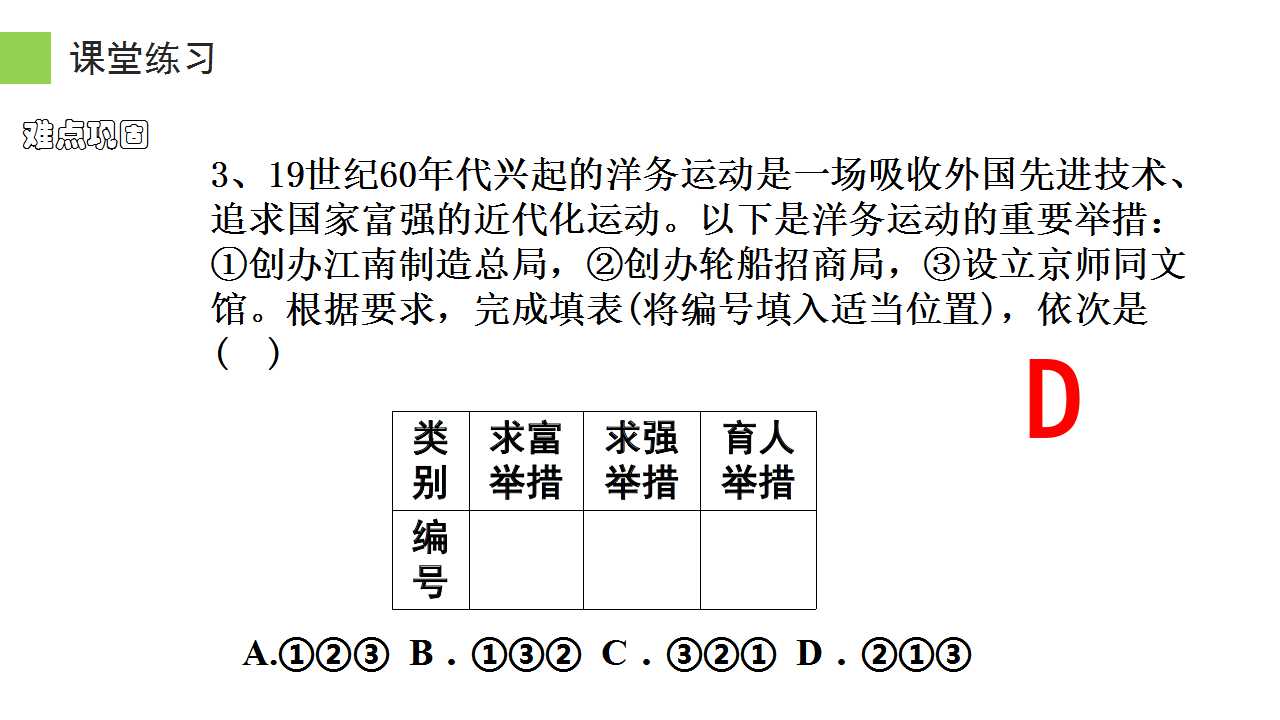 课堂练习

难点巩固

3、19世纪60年代兴起的洋务运动是一场吸收外国先进技术、追求国家富强的近代化运动。以下是洋务运动的重要举措：①创办江南制造总局，②创办轮船招商局，③设立京师同文馆。根据要求，完成填表(将编号填入适当位置)，依次是(　)

D

| 类别 | 求富举措 | 求强举措 | 育人举措 |
|---|---|---|---|
| 编号 |  |  |  |

A.①②③ B．①③② C．③②① D．②①③